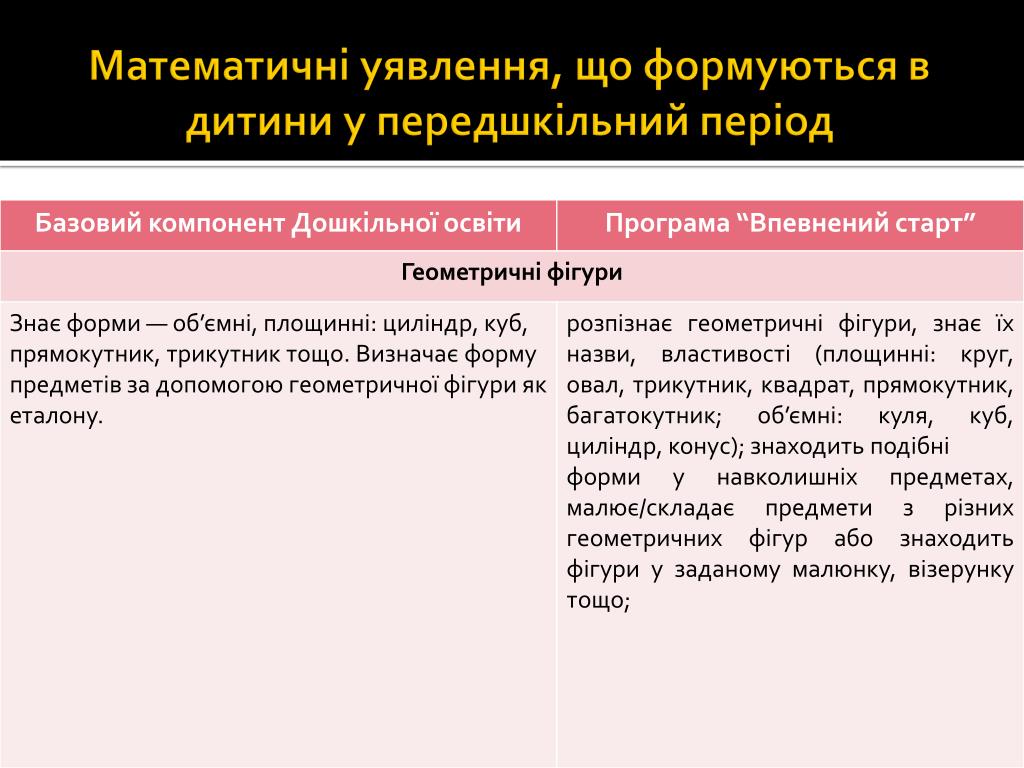 Математичні уявлення, що формуються в дитини у передшкільний період

| Базовий компонент Дошкільної освіти | Програма “Впевнений старт” |
|---|---|
| Геометричні фігури | |
| Знає форми — об’ємні, площинні: циліндр, куб, прямокутник, трикутник тощо. Визначає форму предметів за допомогою геометричної фігури як еталону. | розпізнає геометричні фігури, знає їх назви, властивості (площинні: круг, овал, трикутник, квадрат, прямокутник, багатокутник; об’ємні: куля, куб, циліндр, конус); знаходить подібні форми у навколишніх предметах, малює/складає предмети з різних геометричних фігур або знаходить фігури у заданому малюнку, візерунку тощо; |